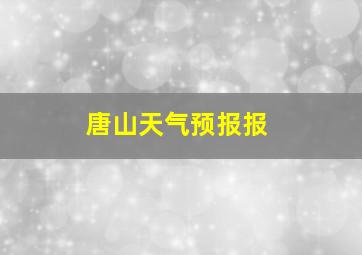 唐山天气预报报